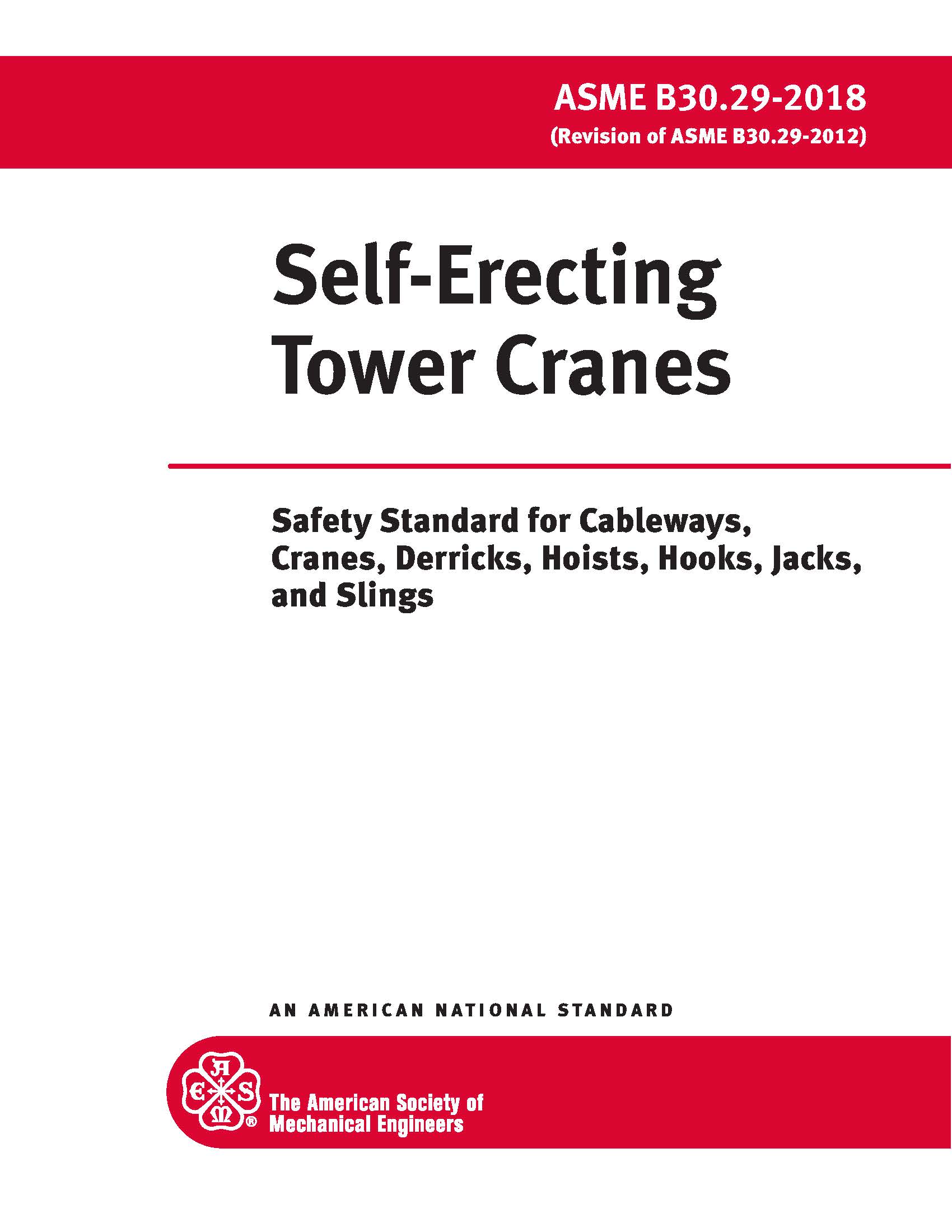 ASME B30.29-2018
(Revision of ASME B30.29-2012)

Self-Erecting Tower Cranes

Safety Standard for Cableways, Cranes, Derricks, Hoists, Hooks, Jacks, and Slings

AN AMERICAN NATIONAL STANDARD

A S M E ®

The American Society of Mechanical Engineers